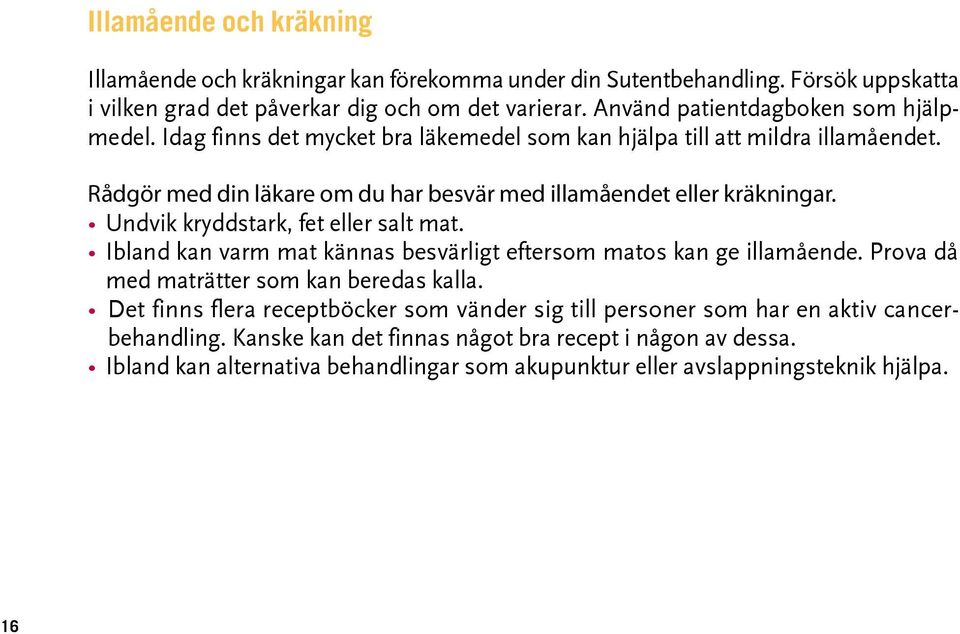 Illamående och kräkning

Illamående och kräkningar kan förekomma under din Sutentbehandling. Försök uppskatta i vilken grad det påverkar dig och om det varierar. Använd patientdagboken som hjälpmedel. Idag finns det mycket bra läkemedel som kan hjälpa till att mildra illamåendet.

Rådgör med din läkare om du har besvär med illamåendet eller kräkningar.
• Undvik kryddstark, fet eller salt mat.
• Ibland kan varm mat kännas besvärligt eftersom matos kan ge illamående. Prova då med maträtter som kan beredas kalla.
• Det finns flera receptböcker som vänder sig till personer som har en aktiv cancerbehandling. Kanske kan det finnas något bra recept i någon av dessa.
• Ibland kan alternativa behandlingar som akupunktur eller avslappningsteknik hjälpa.

16